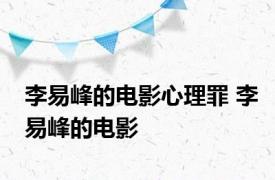 李易峰的电影心理罪 李易峰的电影